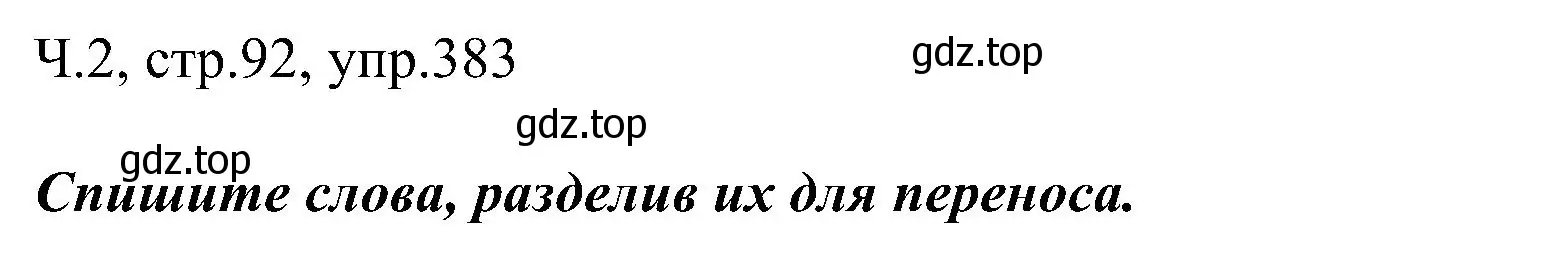 Ч.2, стр.92, упр.383

gdz.top

gdz.top

gdz.top

Спишите слова, разделив их для переноса.